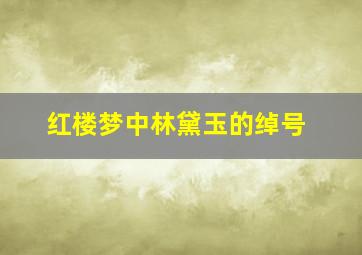 红楼梦中林黛玉的绰号